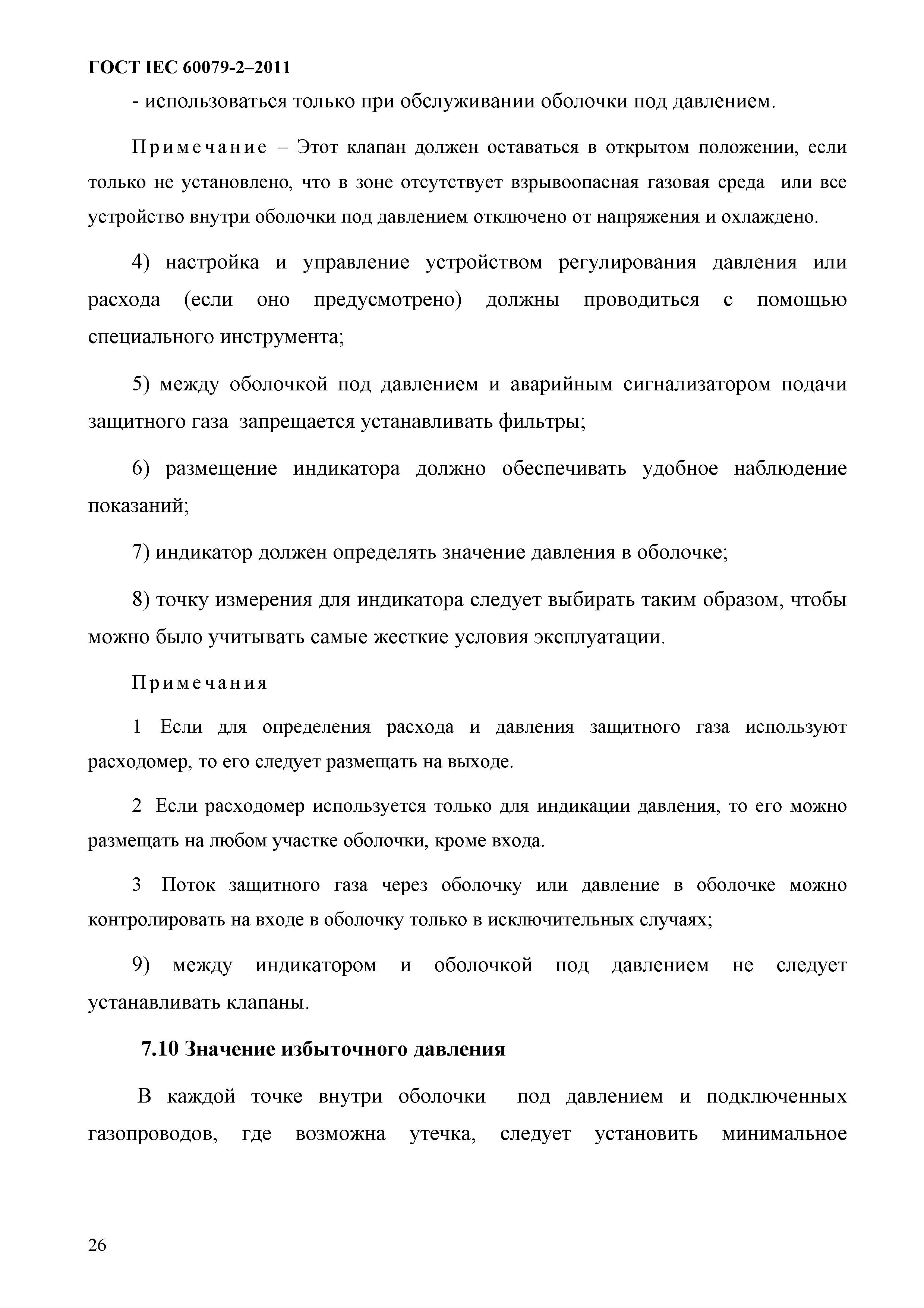 ГОСТ IEC 60079-2–2011

- использоваться только при обслуживании оболочки под давлением.

Примечание – Этот клапан должен оставаться в открытом положении, если только не установлено, что в зоне отсутствует взрывоопасная газовая среда или все устройство внутри оболочки под давлением отключено от напряжения и охлаждено.

4) настройка и управление устройством регулирования давления или расхода (если оно предусмотрено) должны проводиться с помощью специального инструмента;

5) между оболочкой под давлением и аварийным сигнализатором подачи защитного газа запрещается устанавливать фильтры;

6) размещение индикатора должно обеспечивать удобное наблюдение показаний;

7) индикатор должен определять значение давления в оболочке;

8) точку измерения для индикатора следует выбирать таким образом, чтобы можно было учитывать самые жесткие условия эксплуатации.

Примечания

1 Если для определения расхода и давления защитного газа используют расходомер, то его следует размещать на выходе.

2 Если расходомер используется только для индикации давления, то его можно размещать на любом участке оболочки, кроме входа.

3 Поток защитного газа через оболочку или давление в оболочке можно контролировать на входе в оболочку только в исключительных случаях;

9) между индикатором и оболочкой под давлением не следует устанавливать клапаны.

7.10 Значение избыточного давления

В каждой точке внутри оболочки под давлением и подключенных газопроводов, где возможна утечка, следует установить минимальное

26